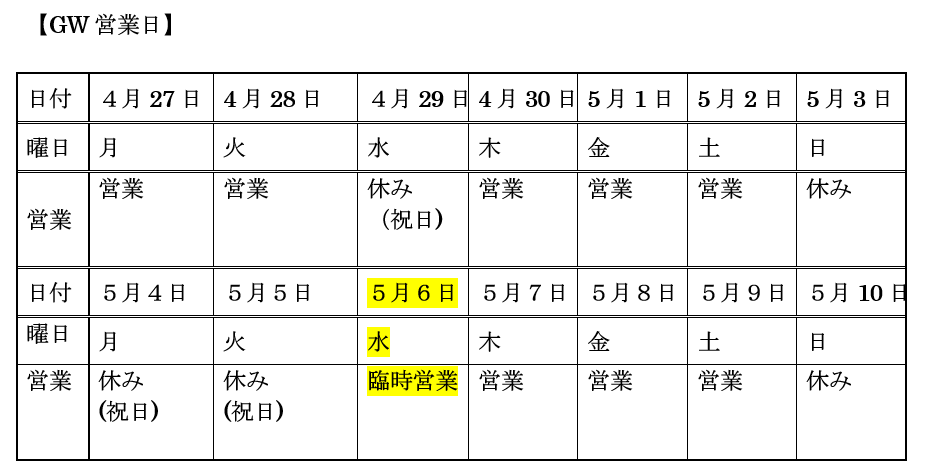 【GW営業日】

| 日付 | 4月27日 | 4月28日 | 4月29日 | 4月30日 | 5月1日 | 5月2日 | 5月3日 |
|---|---|---|---|---|---|---|---|
| 曜日 | 月 | 火 | 水 | 木 | 金 | 土 | 日 |
| 営業 | 営業 | 営業 | 休み（祝日） | 営業 | 営業 | 営業 | 休み |
| 日付 | 5月4日 | 5月5日 | 5月6日 | 5月7日 | 5月8日 | 5月9日 | 5月10日 |
| 曜日 | 月 | 火 | 水 | 木 | 金 | 土 | 日 |
| 営業 | 休み（祝日） | 休み（祝日） | 臨時営業 | 営業 | 営業 | 営業 | 休み |